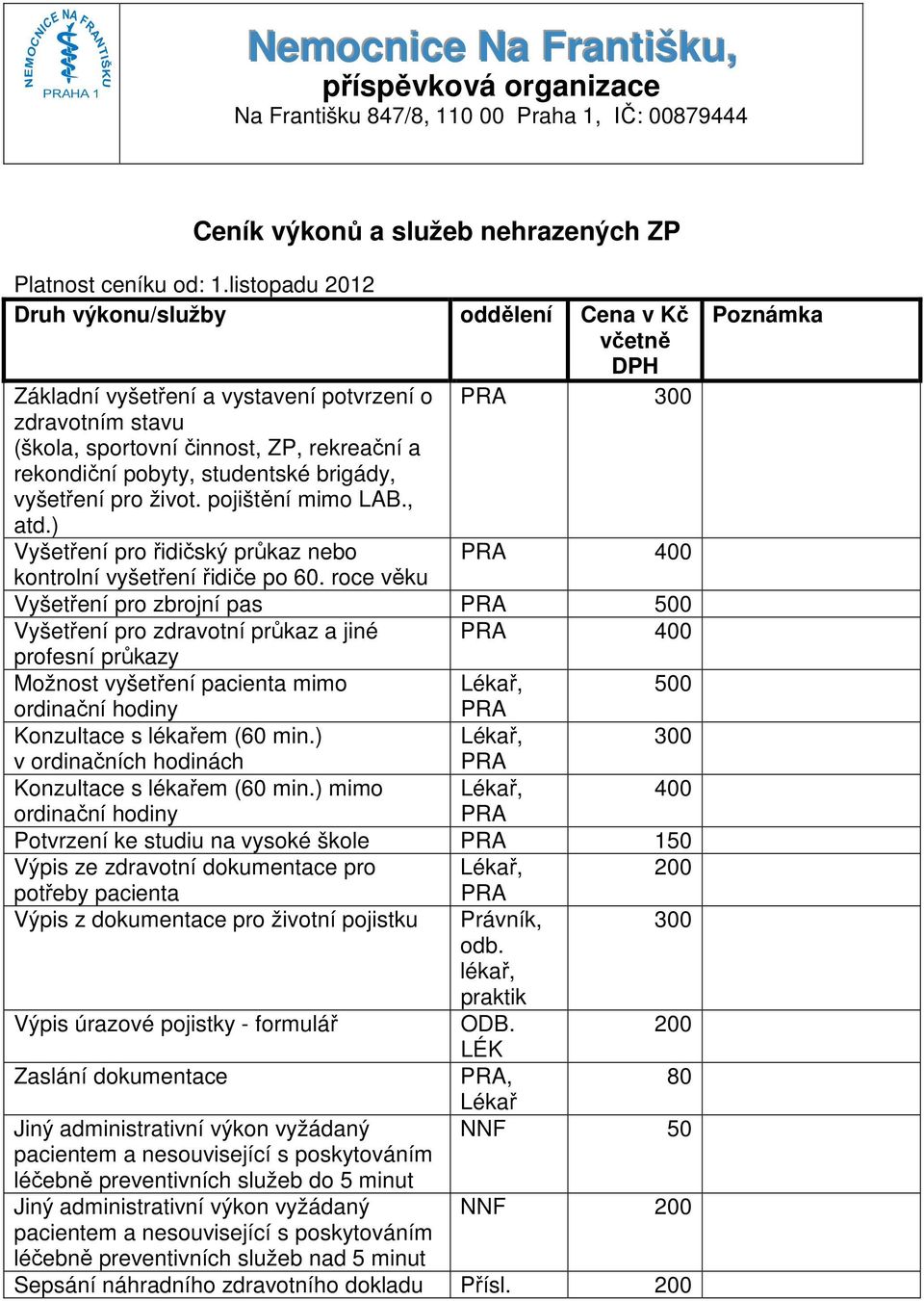 NEMOCNICE NA FRANTIŠKU PRAHA 1

Nemocnice Na Františku, příspěvková organizace
Na Františku 847/8, 110 00 Praha 1, IČ: 00879444

Ceník výkonů a služeb nehrazených ZP

Platnost ceníku od: 1.listopadu 2012

| Druh výkonu/služby | oddělení | Cena v Kč včetně DPH | Poznámka |
|---|---|---|---|
| Základní vyšetření a vystavení potvrzení o zdravotním stavu (škola, sportovní činnost, ZP, rekreační a rekondiční pobyty, studentské brigády, vyšetření pro život. pojištění mimo LAB., atd.) | PRA | 300 | |
| Vyšetření pro řidičský průkaz nebo kontrolní vyšetření řidiče po 60. roce věku | PRA | 400 | |
| Vyšetření pro zbrojní pas | PRA | 500 | |
| Vyšetření pro zdravotní průkaz a jiné profesní průkazy | PRA | 400 | |
| Možnost vyšetření pacienta mimo ordinační hodiny | Lékař, PRA | 500 | |
| Konzultace s lékařem (60 min.) v ordinačních hodinách | Lékař, PRA | 300 | |
| Konzultace s lékařem (60 min.) mimo ordinační hodiny | Lékař, PRA | 400 | |
| Potvrzení ke studiu na vysoké škole | PRA | 150 | |
| Výpis ze zdravotní dokumentace pro potřeby pacienta | Lékař, PRA | 200 | |
| Výpis z dokumentace pro životní pojistku | Právník, odb. lékař, praktik | 300 | |
| Výpis úrazové pojistky - formulář | ODB. LÉK | 200 | |
| Zaslání dokumentace | PRA, Lékař | 80 | |
| Jiný administrativní výkon vyžádaný pacientem a nesouvisející s poskytováním léčebně preventivních služeb do 5 minut | NNF | 50 | |
| Jiný administrativní výkon vyžádaný pacientem a nesouvisející s poskytováním léčebně preventivních služeb nad 5 minut | NNF | 200 | |
| Sepsání náhradního zdravotního dokladu | Přísl. | 200 | |